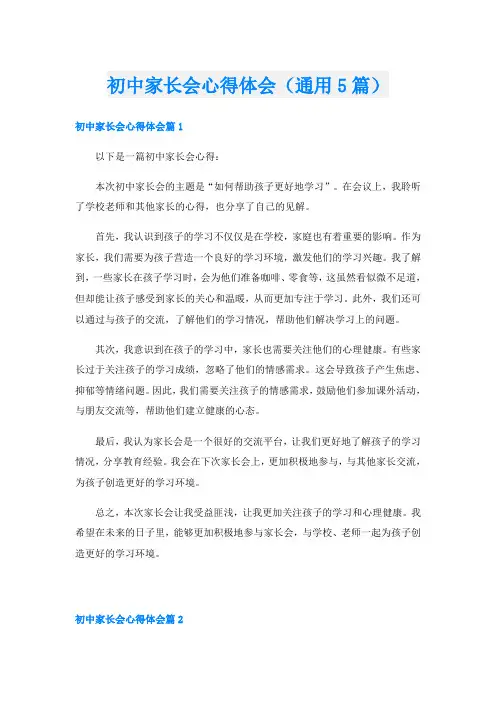 初中家长会心得体会（通用5篇）

初中家长会心得体会篇1

以下是一篇初中家长会心得：

本次初中家长会的主题是“如何帮助孩子更好地学习”。在会议上，我聆听了学校老师和其他家长的心得，也分享了自己的见解。

首先，我认识到孩子的学习不仅仅是在学校，家庭也有着重要的影响。作为家长，我们需要为孩子营造一个良好的学习环境，激发他们的学习兴趣。我了解到，一些家长在孩子学习时，会为他们准备咖啡、零食等，这虽然看似微不足道，但却能让孩子感受到家长的关心和温暖，从而更加专注于学习。此外，我们还可以通过与孩子的交流，了解他们的学习情况，帮助他们解决学习上的问题。

其次，我意识到在孩子的学习中，家长也需要关注他们的心理健康。有些家长过于关注孩子的学习成绩，忽略了他们的情感需求。这会导致孩子产生焦虑、抑郁等情绪问题。因此，我们需要关注孩子的情感需求，鼓励他们参加课外活动，与朋友交流等，帮助他们建立健康的心态。

最后，我认为家长会是一个很好的交流平台，让我们更好地了解孩子的学习情况，分享教育经验。我会在下次家长会上，更加积极地参与，与其他家长交流，为孩子创造更好的学习环境。

总之，本次家长会让我受益匪浅，让我更加关注孩子的学习和心理健康。我希望在未来的日子里，能够更加积极地参与家长会，与学校、老师一起为孩子创造更好的学习环境。

初中家长会心得体会篇2